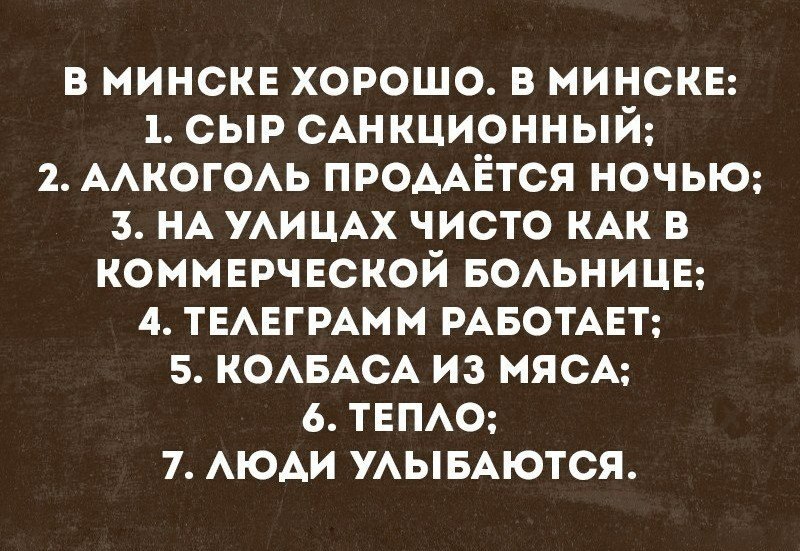 В МИНСКЕ ХОРОШО. В МИНСКЕ:
1. СЫР САНКЦИОННЫЙ;
2. АЛКОГОЛЬ ПРОДАЁТСЯ НОЧЬЮ;
3. НА УЛИЦАХ ЧИСТО КАК В КОММЕРЧЕСКОЙ БОЛЬНИЦЕ;
4. ТЕЛЕГРАММ РАБОТАЕТ;
5. КОЛБАСА ИЗ МЯСА;
6. ТЕПЛО;
7. ЛЮДИ УЛЫБАЮТСЯ.